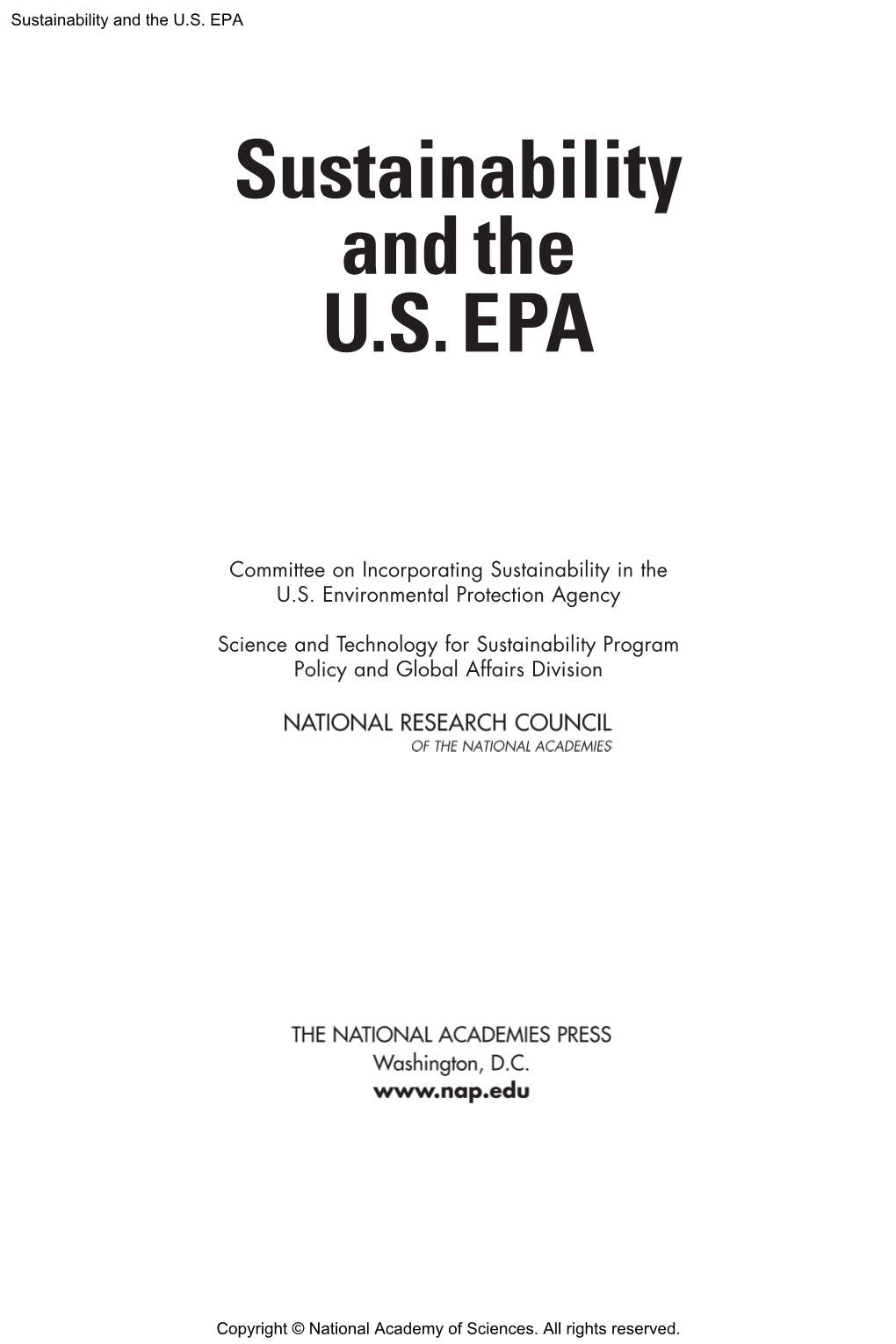 Sustainability and the U.S. EPA

Sustainability and the U.S. EPA

Committee on Incorporating Sustainability in the U.S. Environmental Protection Agency

Science and Technology for Sustainability Program
Policy and Global Affairs Division

NATIONAL RESEARCH COUNCIL
OF THE NATIONAL ACADEMIES

THE NATIONAL ACADEMIES PRESS
Washington, D.C.
www.nap.edu

Copyright © National Academy of Sciences. All rights reserved.